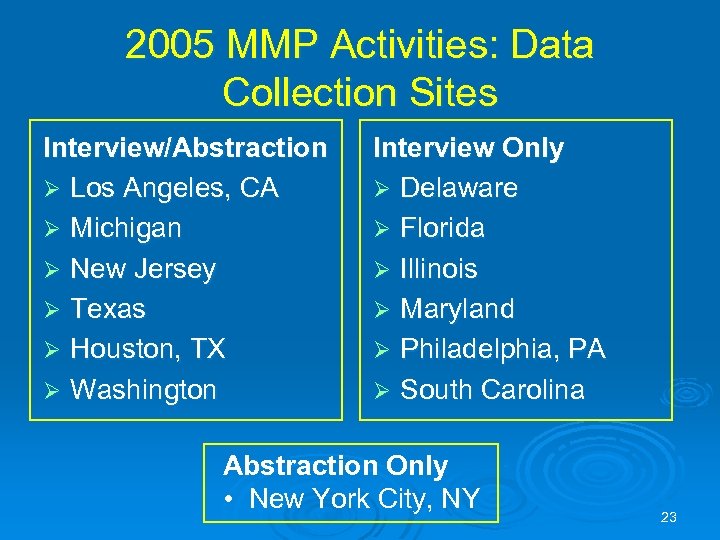 2005 MMP Activities: Data Collection Sites

Interview/Abstraction
➢ Los Angeles, CA
➢ Michigan
➢ New Jersey
➢ Texas
➢ Houston, TX
➢ Washington

Interview Only
➢ Delaware
➢ Florida
➢ Illinois
➢ Maryland
➢ Philadelphia, PA
➢ South Carolina

Abstraction Only
• New York City, NY

23